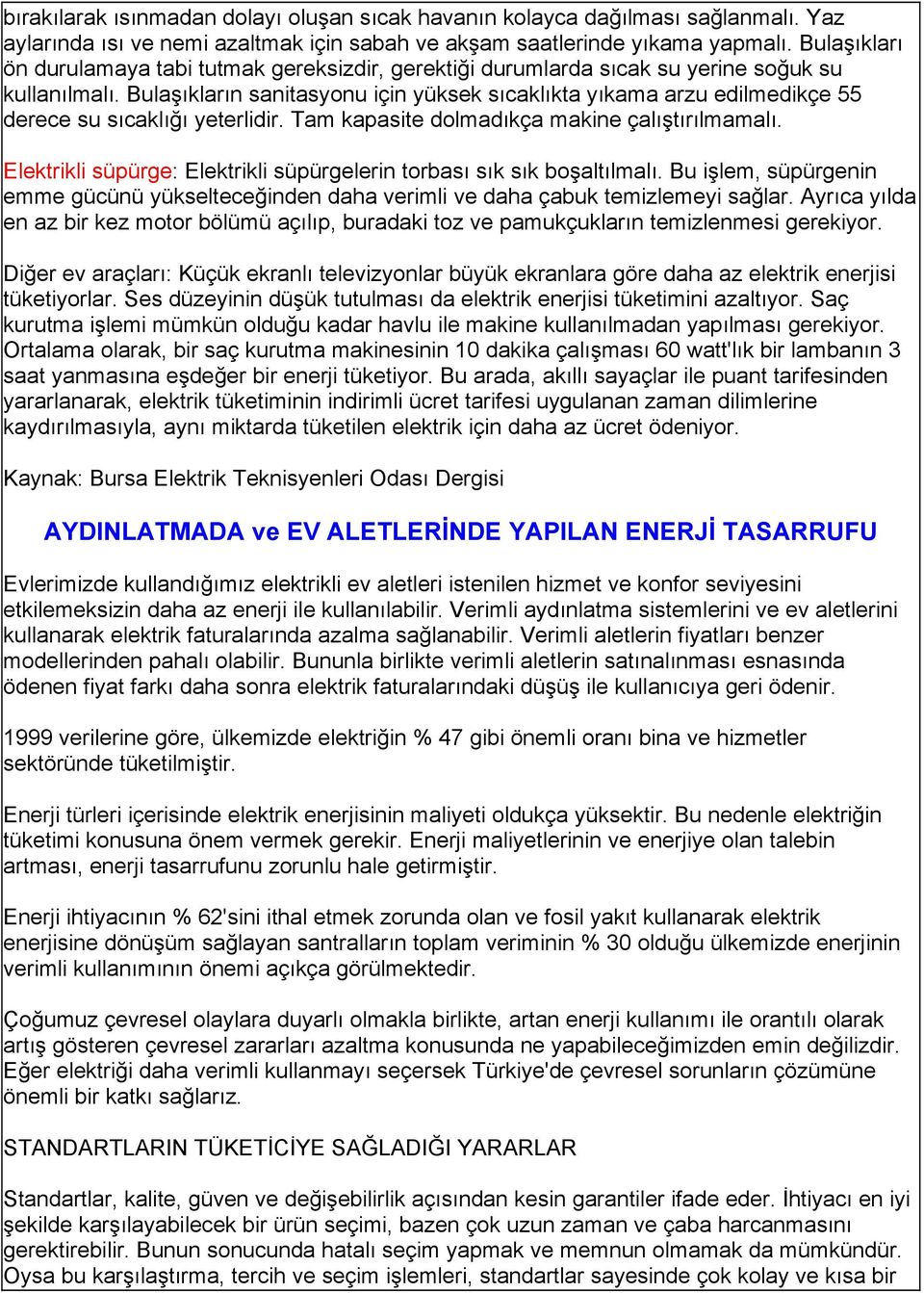 bırakılarak ısınmadan dolayı oluşan sıcak havanın kolayca dağılması sağlanmalı. Yaz aylarında ısı ve nemi azaltmak için sabah ve akşam saatlerinde yıkama yapmalı. Bulaşıkları ön durulamaya tabi tutmak gereksizdir, gerektiği durumlarda sıcak su yerine soğuk su kullanılmalı. Bulaşıkların sanitasyonu için yüksek sıcaklıkta yıkama arzu edilmedikçe 55 derece su sıcaklığı yeterlidir. Tam kapasite dolmadıkça makine çalıştırılmamalı.

Elektrikli süpürge: Elektrikli süpürgelerin torbası sık sık boşaltılmalı. Bu işlem, süpürgenin emme gücünü yükselteceğinden daha verimli ve daha çabuk temizlemeyi sağlar. Ayrıca yılda en az bir kez motor bölümü açılıp, buradaki toz ve pamukçukların temizlenmesi gerekiyor.

Diğer ev araçları: Küçük ekranlı televizyonlar büyük ekranlara göre daha az elektrik enerjisi tüketiyorlar. Ses düzeyinin düşük tutulması da elektrik enerjisi tüketimini azaltıyor. Saç kurutma işlemi mümkün olduğu kadar havlu ile makine kullanılmadan yapılması gerekiyor. Ortalama olarak, bir saç kurutma makinesinin 10 dakika çalışması 60 watt'lık bir lambanın 3 saat yanmasına eşdeğer bir enerji tüketiyor. Bu arada, akıllı sayaçlar ile puant tarifesinden yararlanarak, elektrik tüketiminin indirimli ücret tarifesi uygulanan zaman dilimlerine kaydırılmasıyla, aynı miktarda tüketilen elektrik için daha az ücret ödeniyor.

Kaynak: Bursa Elektrik Teknisyenleri Odası Dergisi

AYDINLATMADA ve EV ALETLERİNDE YAPILAN ENERJİ TASARRUFU

Evlerimizde kullandığımız elektrikli ev aletleri istenilen hizmet ve konfor seviyesini etkilemeksizin daha az enerji ile kullanılabilir. Verimli aydınlatma sistemlerini ve ev aletlerini kullanarak elektrik faturalarında azalma sağlanabilir. Verimli aletlerin fiyatları benzer modellerinden pahalı olabilir. Bununla birlikte verimli aletlerin satınalınması esnasında ödenen fiyat farkı daha sonra elektrik faturalarındaki düşüş ile kullanıcıya geri ödenir.

1999 verilerine göre, ülkemizde elektriğin % 47 gibi önemli oranı bina ve hizmetler sektöründe tüketilmiştir.

Enerji türleri içerisinde elektrik enerjisinin maliyeti oldukça yüksektir. Bu nedenle elektriğin tüketimi konusuna önem vermek gerekir. Enerji maliyetlerinin ve enerjiye olan talebin artması, enerji tasarrufunu zorunlu hale getirmiştir.

Enerji ihtiyacının % 62'sini ithal etmek zorunda olan ve fosil yakıt kullanarak elektrik enerjisine dönüşüm sağlayan santralların toplam veriminin % 30 olduğu ülkemizde enerjinin verimli kullanımının önemi açıkça görülmektedir.

Çoğumuz çevresel olaylara duyarlı olmakla birlikte, artan enerji kullanımı ile orantılı olarak artış gösteren çevresel zararları azaltma konusunda ne yapabileceğimizden emin değilizdir. Eğer elektriği daha verimli kullanmayı seçersek Türkiye'de çevresel sorunların çözümüne önemli bir katkı sağlarız.

STANDARTLARIN TÜKETİCİYE SAĞLADIĞI YARARLAR

Standartlar, kalite, güven ve değişebilirlik açısından kesin garantiler ifade eder. İhtiyacı en iyi şekilde karşılayabilecek bir ürün seçimi, bazen çok uzun zaman ve çaba harcanmasını gerektirebilir. Bunun sonucunda hatalı seçim yapmak ve memnun olmamak da mümkündür. Oysa bu karşılaştırma, tercih ve seçim işlemleri, standartlar sayesinde çok kolay ve kısa bir